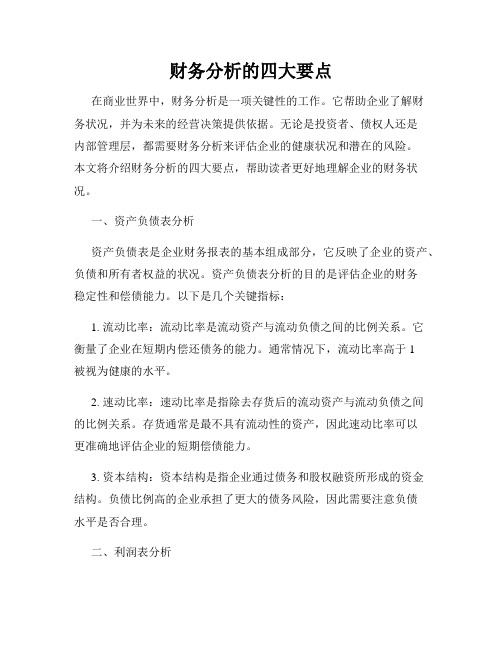 财务分析的四大要点

在商业世界中，财务分析是一项关键性的工作。它帮助企业了解财务状况，并为未来的经营决策提供依据。无论是投资者、债权人还是内部管理层，都需要财务分析来评估企业的健康状况和潜在的风险。本文将介绍财务分析的四大要点，帮助读者更好地理解企业的财务状况。

一、资产负债表分析

资产负债表是企业财务报表的基本组成部分，它反映了企业的资产、负债和所有者权益的状况。资产负债表分析的目的是评估企业的财务稳定性和偿债能力。以下是几个关键指标：

1. 流动比率：流动比率是流动资产与流动负债之间的比例关系。它衡量了企业在短期内偿还债务的能力。通常情况下，流动比率高于 1 被视为健康的水平。

2. 速动比率：速动比率是指除去存货后的流动资产与流动负债之间的比例关系。存货通常是最不具有流动性的资产，因此速动比率可以更准确地评估企业的短期偿债能力。

3. 资本结构：资本结构是指企业通过债务和股权融资所形成的资金结构。负债比例高的企业承担了更大的债务风险，因此需要注意负债水平是否合理。

二、利润表分析